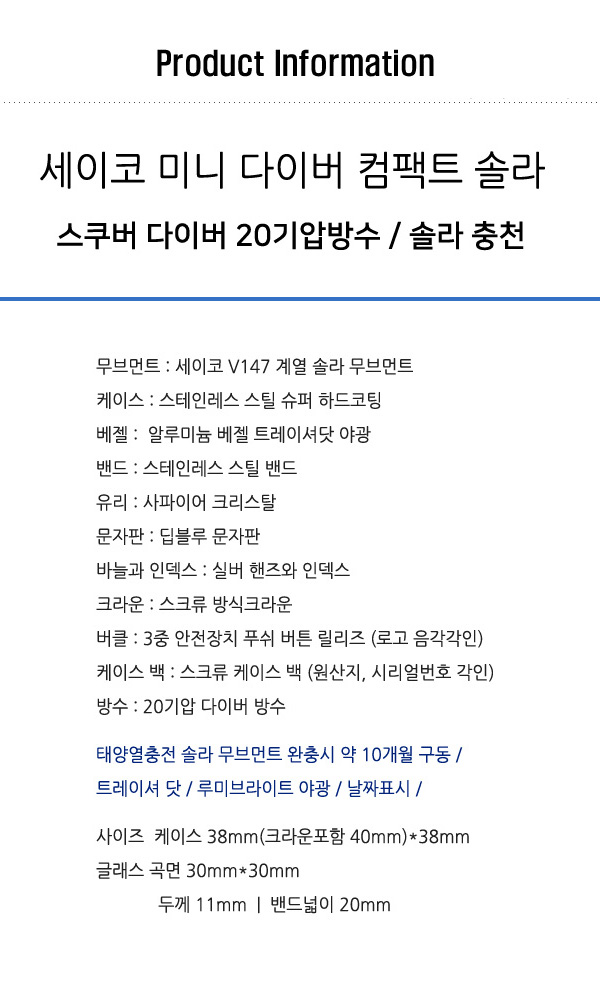 Product Information

세이코 미니 다이버 컴팩트 솔라

스쿠버 다이버 20기압방수 / 솔라 충천

무브먼트 : 세이코 V147 계열 솔라 무브먼트
케이스 : 스테인레스 스틸 슈퍼 하드코팅
베젤 : 알루미늄 베젤 트레이셔닷 야광
밴드 : 스테인레스 스틸 밴드
유리 : 사파이어 크리스탈
문자판 : 딥블루 문자판
바늘과 인덱스 : 실버 핸즈와 인덱스
크라운 : 스크류 방식크라운
버클 : 3중 안전장치 푸쉬 버튼 릴리즈 (로고 음각각인)
케이스 백 : 스크류 케이스 백 (원산지, 시리얼번호 각인)
방수 : 20기압 다이버 방수

태양열충전 솔라 무브먼트 완충시 약 10개월 구동 /
트레이셔 닷 / 루미브라이트 야광 / 날짜표시 /

사이즈 케이스 38mm(크라운포함 40mm)*38mm
글래스 곡면 30mm*30mm
두께 11mm | 밴드넓이 20mm